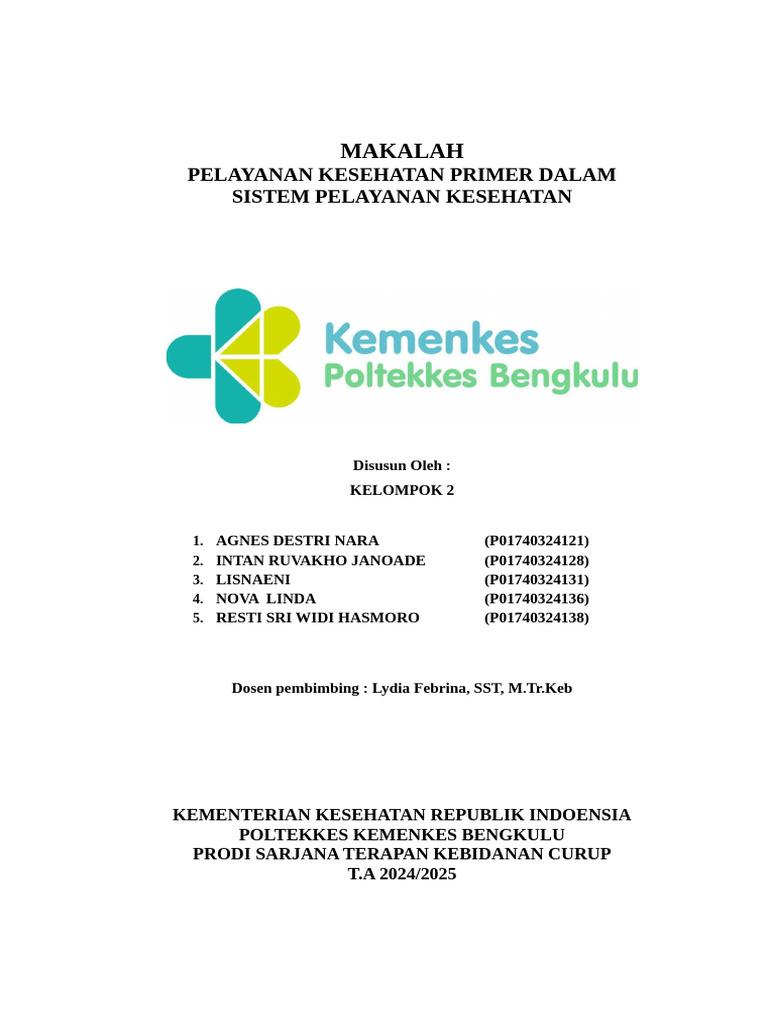 MAKALAH
PELAYANAN KESEHATAN PRIMER DALAM SISTEM PELAYANAN KESEHATAN

Kemenkes
Poltekkes Bengkulu

Disusun Oleh :
KELOMPOK 2

1. AGNES DESTRI NARA (P01740324121)
2. INTAN RUVAKHO JANOADE (P01740324128)
3. LISNAENI (P01740324131)
4. NOVA LINDA (P01740324136)
5. RESTI SRI WIDI HASMORO (P01740324138)

Dosen pembimbing : Lydia Febrina, SST, M.Tr.Keb

KEMENTERIAN KESEHATAN REPUBLIK INDOENSIA
POLTEKKES KEMENKES BENGKULU
PRODI SARJANA TERAPAN KEBIDANAN CURUP
T.A 2024/2025